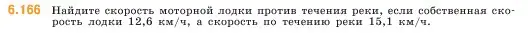 6.166 Найдите скорость моторной лодки против течения реки, если собственная скорость лодки 12,6 км/ч, а скорость по течению реки 15,1 км/ч.